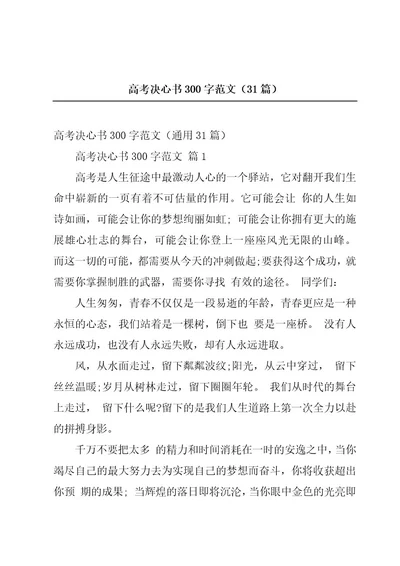 高考决心书300字范文（31篇）

高考决心书300字范文（通用31篇）

高考决心书300字范文 篇1

高考是人生征途中最激动人心的一个驿站，它对翻开我们生命中崭新的一页有着不可估量的作用。它可能会让 你的人生如诗如画，可能会让你的梦想绚丽如虹；可能会让你拥有更大的施展雄心壮志的舞台，可能会让你登上一座座风光无限的山峰。而这一切的可能，都需要从今天的冲刺做起;要获得这个成功，就需要你掌握制胜的武器，需要你寻找 有效的途径。 同学们：

人生匆匆，青春不仅仅是一段易逝的年龄，青春更应是一种永恒的心态，我们站着是一棵树，倒下也 要是一座桥。 没有人永远成功，也没有人永远失败，却有人永远进取。

风，从水面走过，留下粼粼波纹;阳光，从云中穿过， 留下丝丝温暖;岁月从树林走过，留下圈圈年轮。 我们从时代的舞台上走过， 留下什么呢?留下的是我们人生道路上第一次全力以赴的拼搏身影。

千万不要把太多 的精力和时间消耗在一时的安逸之中，当你竭尽自己的最大努力去为实现自己的梦想而奋斗，你将收获超出你预 期的成果；当辉煌的落日即将沉沦，当你眼中金色的光亮即